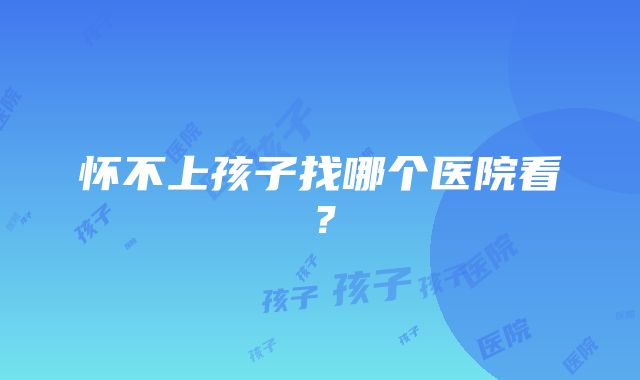 怀不上孩子找哪个医院看？